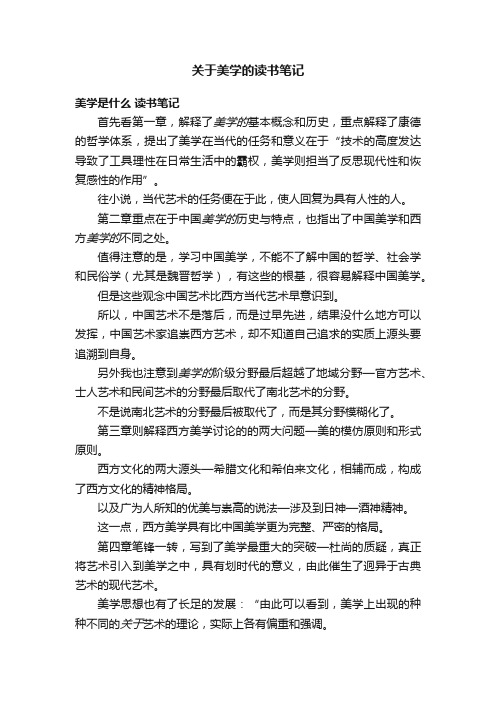 关于美学的读书笔记

美学是什么 读书笔记

首先看第一章，解释了美学的基本概念和历史，重点解释了康德的哲学体系，提出了美学在当代的任务和意义在于“技术的高度发达导致了工具理性在日常生活中的霸权，美学则担当了反思现代性和恢复感性的作用”。

往小说，当代艺术的任务便在于此，使人回复为具有人性的人。

第二章重点在于中国美学的历史与特点，也指出了中国美学和西方美学的不同之处。

值得注意的是，学习中国美学，不能不了解中国的哲学、社会学和民俗学（尤其是魏晋哲学），有这些的根基，很容易解释中国美学。

但是这些观念中国艺术比西方当代艺术早意识到。

所以，中国艺术不是落后，而是过早先进，结果没什么地方可以发挥，中国艺术家追崇西方艺术，却不知道自己追求的实质上源头要追溯到自身。

另外我也注意到美学的阶级分野最后超越了地域分野—官方艺术、士人艺术和民间艺术的分野最后取代了南北艺术的分野。

不是说南北艺术的分野最后被取代了，而是其分野模糊化了。

第三章则解释西方美学讨论的的两大问题—美的模仿原则和形式原则。

西方文化的两大源头—希腊文化和希伯来文化，相辅而成，构成了西方文化的精神格局。

以及广为人所知的优美与崇高的说法—涉及到日神—酒神精神。

这一点，西方美学具有比中国美学更为完整、严密的格局。

第四章笔锋一转，写到了美学最重大的突破—杜尚的质疑，真正将艺术引入到美学之中，具有划时代的意义，由此催生了迥异于古典艺术的现代艺术。

美学思想也有了长足的发展：“由此可以看到，美学上出现的种种不同的关于艺术的理论，实际上各有偏重和强调。